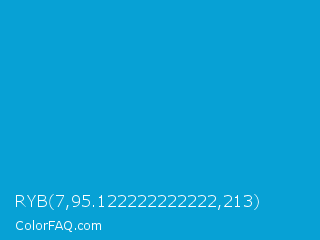 RYB(7,95.122222222222,213)

ColorFAQ.com